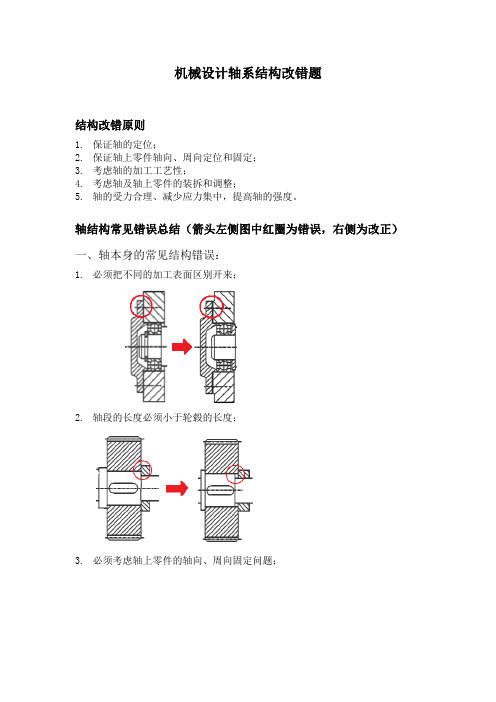 机械设计轴系结构改错题

结构改错原则

1. 保证轴的定位；
2. 保证轴上零件轴向、周向定位和固定；
3. 考虑轴的加工工艺性；
4. 考虑轴及轴上零件的装拆和调整；
5. 轴的受力合理、减少应力集中，提高轴的强度。

轴结构常见错误总结（箭头左侧图中红圈为错误，右侧为改正）

一、轴本身的常见结构错误：

1. 必须把不同的加工表面区别开来；

2. 轴段的长度必须小于轮毂的长度；

3. 必须考虑轴上零件的轴向、周向固定问题；